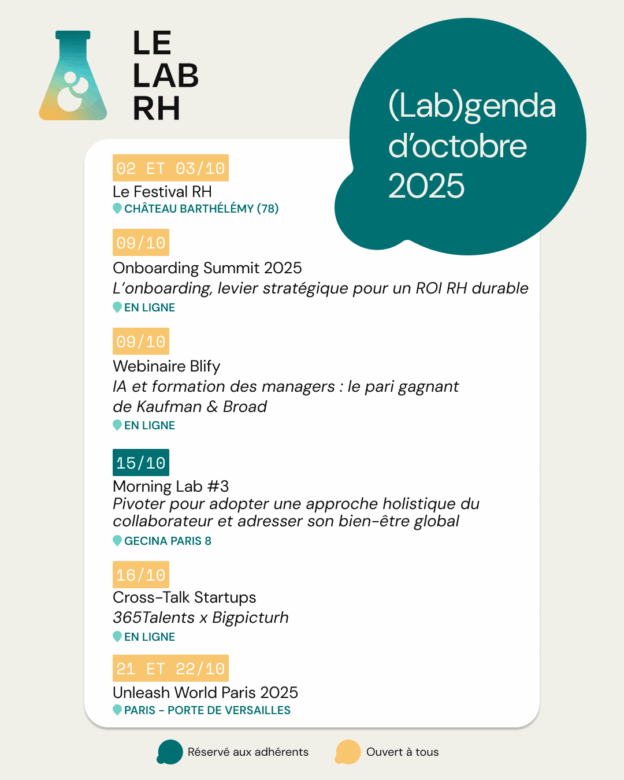 LE LAB RH

(Lab)genda d'octobre 2025

02 ET 03/10
Le Festival RH
CHÂTEAU BARTHÉLÉMY (78)

09/10
Onboarding Summit 2025
L'onboarding, levier stratégique pour un ROI RH durable
EN LIGNE

09/10
Webinaire Blify
IA et formation des managers : le pari gagnant de Kaufman & Broad
EN LIGNE

15/10
Morning Lab #3
Pivoter pour adopter une approche holistique du collaborateur et adresser son bien-être global
GECINA PARIS 8

16/10
Cross-Talk Startups
365Talents x Bigpicturh
EN LIGNE

21 ET 22/10
Unleash World Paris 2025
PARIS - PORTE DE VERSAILLES

Réservé aux adhérents
Ouvert à tous